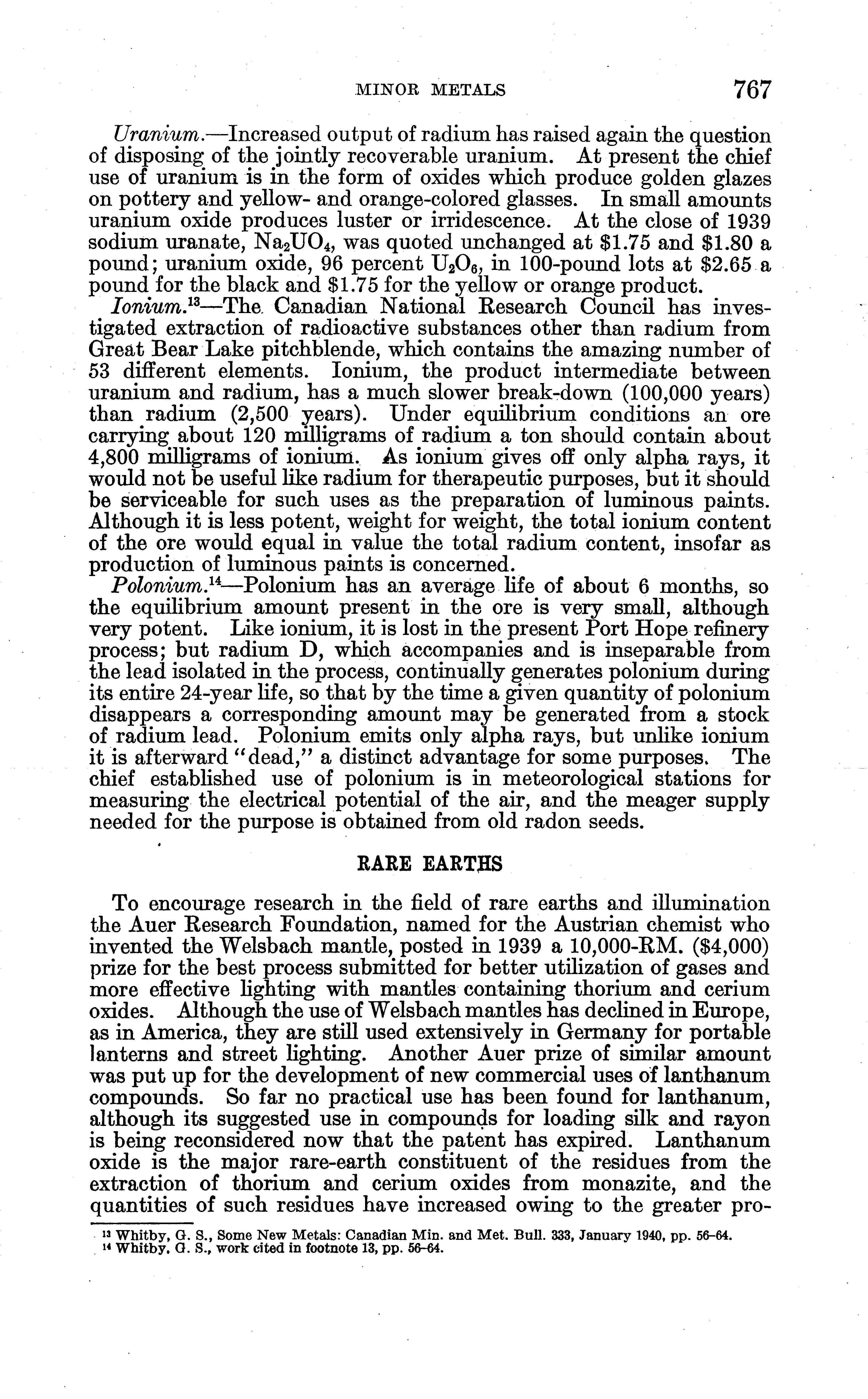 MINOR METALS 767

Uranium.—Increased output of radium has raised again the question of disposing of the jointly recoverable uranium. At present the chief use of uranium is in the form of oxides which produce golden glazes on pottery and yellow- and orange-colored glasses. In small amounts uranium oxide produces luster or irridescence. At the close of 1939 sodium uranate, $Na_2UO_4$, was quoted unchanged at \$1.75 and \$1.80 a pound; uranium oxide, 96 percent $U_2O_6$, in 100-pound lots at \$2.65 a pound for the black and \$1.75 for the yellow or orange product.

Ionium.$^{13}$—The Canadian National Research Council has investigated extraction of radioactive substances other than radium from Great Bear Lake pitchblende, which contains the amazing number of 53 different elements. Ionium, the product intermediate between uranium and radium, has a much slower break-down (100,000 years) than radium (2,500 years). Under equilibrium conditions an ore carrying about 120 milligrams of radium a ton should contain about 4,800 milligrams of ionium. As ionium gives off only alpha rays, it would not be useful like radium for therapeutic purposes, but it should be serviceable for such uses as the preparation of luminous paints. Although it is less potent, weight for weight, the total ionium content of the ore would equal in value the total radium content, insofar as production of luminous paints is concerned.

Polonium.$^{14}$—Polonium has an average life of about 6 months, so the equilibrium amount present in the ore is very small, although very potent. Like ionium, it is lost in the present Port Hope refinery process; but radium D, which accompanies and is inseparable from the lead isolated in the process, continually generates polonium during its entire 24-year life, so that by the time a given quantity of polonium disappears a corresponding amount may be generated from a stock of radium lead. Polonium emits only alpha rays, but unlike ionium it is afterward "dead," a distinct advantage for some purposes. The chief established use of polonium is in meteorological stations for measuring the electrical potential of the air, and the meager supply needed for the purpose is obtained from old radon seeds.

RARE EARTHS

To encourage research in the field of rare earths and illumination the Auer Research Foundation, named for the Austrian chemist who invented the Welsbach mantle, posted in 1939 a 10,000-RM. (\$4,000) prize for the best process submitted for better utilization of gases and more effective lighting with mantles containing thorium and cerium oxides. Although the use of Welsbach mantles has declined in Europe, as in America, they are still used extensively in Germany for portable lanterns and street lighting. Another Auer prize of similar amount was put up for the development of new commercial uses of lanthanum compounds. So far no practical use has been found for lanthanum, although its suggested use in compounds for loading silk and rayon is being reconsidered now that the patent has expired. Lanthanum oxide is the major rare-earth constituent of the residues from the extraction of thorium and cerium oxides from monazite, and the quantities of such residues have increased owing to the greater pro-

$^{13}$ Whitby, G. S., Some New Metals: Canadian Min. and Met. Bull. 333, January 1940, pp. 56–64.
$^{14}$ Whitby, G. S., work cited in footnote 13, pp. 56–64.